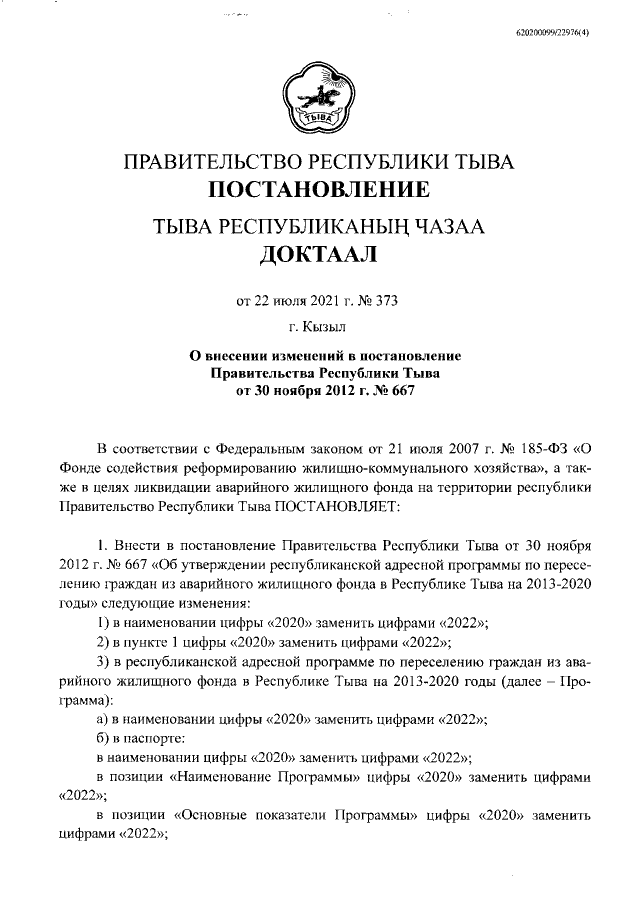 620200099/22976(4)

ТЫВА

ПРАВИТЕЛЬСТВО РЕСПУБЛИКИ ТЫВА
ПОСТАНОВЛЕНИЕ

ТЫВА РЕСПУБЛИКАНЫҢ ЧАЗАА
ДОКТААЛ

от 22 июля 2021 г. № 373

г. Кызыл

О внесении изменений в постановление Правительства Республики Тыва от 30 ноября 2012 г. № 667

В соответствии с Федеральным законом от 21 июля 2007 г. № 185-ФЗ «О Фонде содействия реформированию жилищно-коммунального хозяйства», а также в целях ликвидации аварийного жилищного фонда на территории республики Правительство Республики Тыва ПОСТАНОВЛЯЕТ:

1. Внести в постановление Правительства Республики Тыва от 30 ноября 2012 г. № 667 «Об утверждении республиканской адресной программы по переселению граждан из аварийного жилищного фонда в Республике Тыва на 2013-2020 годы» следующие изменения:

1) в наименовании цифры «2020» заменить цифрами «2022»;

2) в пункте 1 цифры «2020» заменить цифрами «2022»;

3) в республиканской адресной программе по переселению граждан из аварийного жилищного фонда в Республике Тыва на 2013-2020 годы (далее – Программа):

а) в наименовании цифры «2020» заменить цифрами «2022»;

б) в паспорте:

в наименовании цифры «2020» заменить цифрами «2022»;

в позиции «Наименование Программы» цифры «2020» заменить цифрами «2022»;

в позиции «Основные показатели Программы» цифры «2020» заменить цифрами «2022»;